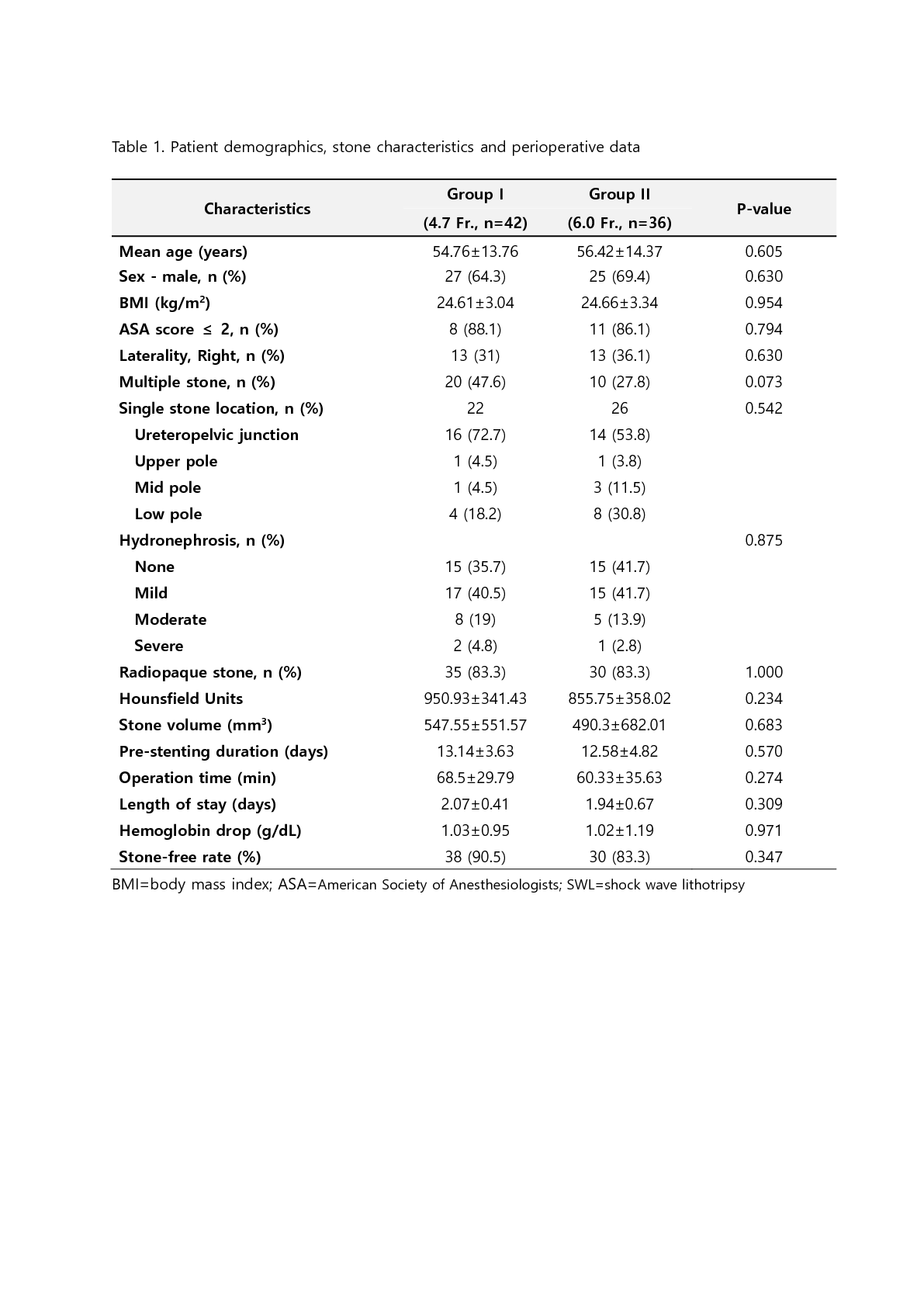 Table 1. Patient demographics, stone characteristics and perioperative data

| Characteristics | Group I (4.7 Fr., n=42) | Group II (6.0 Fr., n=36) | P-value |
|---|---|---|---|
| Mean age (years) | 54.76±13.76 | 56.42±14.37 | 0.605 |
| Sex - male, n (%) | 27 (64.3) | 25 (69.4) | 0.630 |
| BMI (kg/m$^2$) | 24.61±3.04 | 24.66±3.34 | 0.954 |
| ASA score ≤ 2, n (%) | 8 (88.1) | 11 (86.1) | 0.794 |
| Laterality, Right, n (%) | 13 (31) | 13 (36.1) | 0.630 |
| Multiple stone, n (%) | 20 (47.6) | 10 (27.8) | 0.073 |
| Single stone location, n (%) | 22 | 26 | 0.542 |
| Ureteropelvic junction | 16 (72.7) | 14 (53.8) | |
| Upper pole | 1 (4.5) | 1 (3.8) | |
| Mid pole | 1 (4.5) | 3 (11.5) | |
| Low pole | 4 (18.2) | 8 (30.8) | |
| Hydronephrosis, n (%) | | | 0.875 |
| None | 15 (35.7) | 15 (41.7) | |
| Mild | 17 (40.5) | 15 (41.7) | |
| Moderate | 8 (19) | 5 (13.9) | |
| Severe | 2 (4.8) | 1 (2.8) | |
| Radiopaque stone, n (%) | 35 (83.3) | 30 (83.3) | 1.000 |
| Hounsfield Units | 950.93±341.43 | 855.75±358.02 | 0.234 |
| Stone volume (mm$^3$) | 547.55±551.57 | 490.3±682.01 | 0.683 |
| Pre-stenting duration (days) | 13.14±3.63 | 12.58±4.82 | 0.570 |
| Operation time (min) | 68.5±29.79 | 60.33±35.63 | 0.274 |
| Length of stay (days) | 2.07±0.41 | 1.94±0.67 | 0.309 |
| Hemoglobin drop (g/dL) | 1.03±0.95 | 1.02±1.19 | 0.971 |
| Stone-free rate (%) | 38 (90.5) | 30 (83.3) | 0.347 |

BMI=body mass index; ASA=American Society of Anesthesiologists; SWL=shock wave lithotripsy